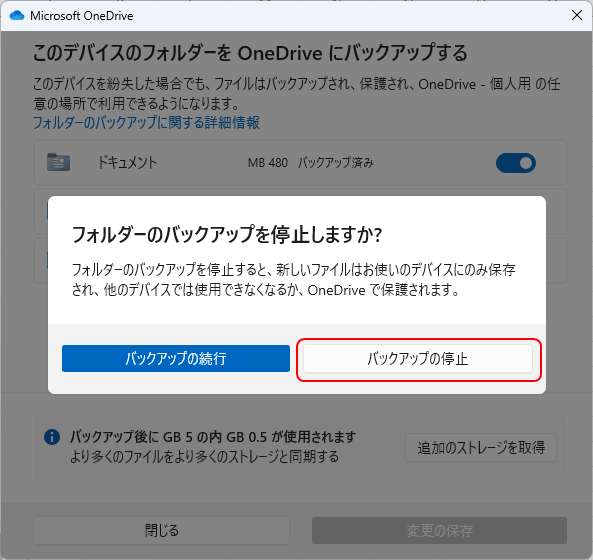 Microsoft OneDrive

このデバイスのフォルダーを OneDrive にバックアップする

このデバイスを紛失した場合でも、ファイルはバックアップされ、保護され、OneDrive - 個人用 の任意の場所で利用できるようになります。

フォルダーのバックアップに関する詳細情報

ドキュメント　MB 480　バックアップ済み

フォルダーのバックアップを停止しますか?

フォルダーのバックアップを停止すると、新しいファイルはお使いのデバイスにのみ保存され、他のデバイスでは使用できなくなるか、OneDrive で保護されます。

バックアップの続行

バックアップの停止

バックアップ後に GB 5 の内 GB 0.5 が使用されます
より多くのファイルをより多くのストレージと同期する

追加のストレージを取得

閉じる

変更の保存